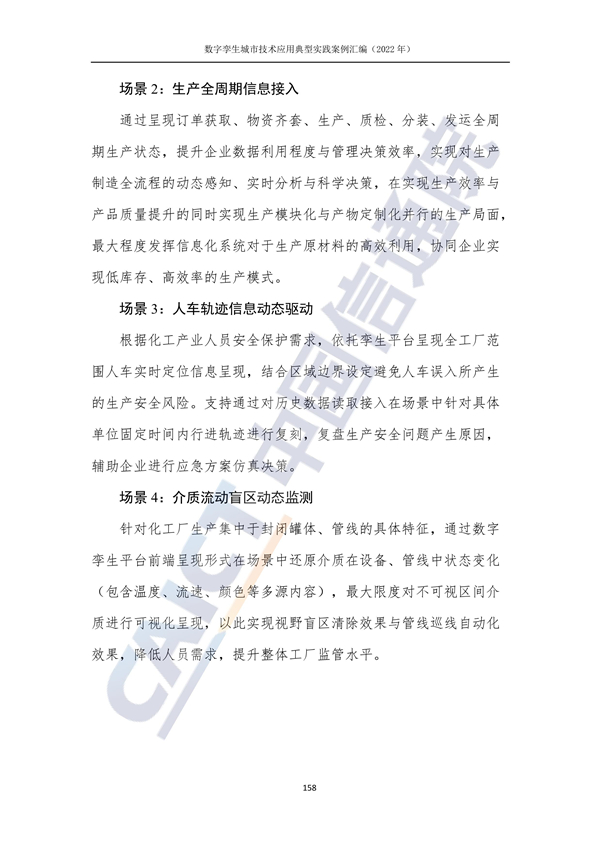 数字孪生城市技术应用典型实践案例汇编（2022 年）

场景 2：生产全周期信息接入

通过呈现订单获取、物资齐套、生产、质检、分装、发运全周期生产状态，提升企业数据利用程度与管理决策效率，实现对生产制造全流程的动态感知、实时分析与科学决策，在实现生产效率与产品质量提升的同时实现生产模块化与产物定制化并行的生产局面，最大程度发挥信息化系统对于生产原材料的高效利用，协同企业实现低库存、高效率的生产模式。

场景 3：人车轨迹信息动态驱动

根据化工产业人员安全保护需求，依托孪生平台呈现全工厂范围人车实时定位信息呈现，结合区域边界设定避免人车误入所产生的生产安全风险。支持通过对历史数据读取接入在场景中针对具体单位固定时间内行进轨迹进行复刻，复盘生产安全问题产生原因，辅助企业进行应急方案仿真决策。

场景 4：介质流动盲区动态监测

针对化工厂生产集中于封闭罐体、管线的具体特征，通过数字孪生平台前端呈现形式在场景中还原介质在设备、管线中状态变化（包含温度、流速、颜色等多源内容），最大限度对不可视区间介质进行可视化呈现，以此实现视野盲区清除效果与管线巡线自动化效果，降低人员需求，提升整体工厂监管水平。

CAICT 中国信通院

158